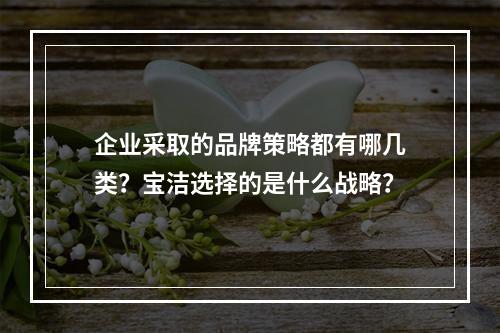 企业采取的品牌策略都有哪几类？宝洁选择的是什么战略？